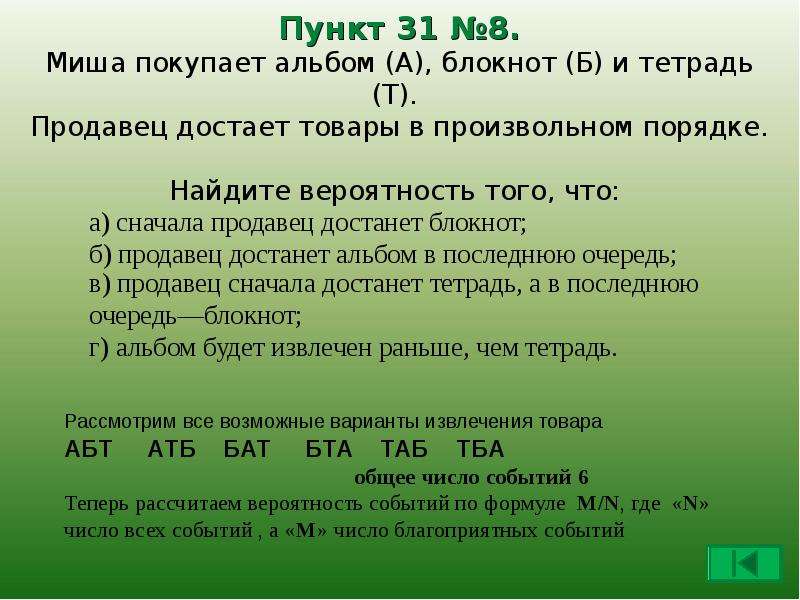 Пункт 31 №8.
Миша покупает альбом (А), блокнот (Б) и тетрадь (Т).
Продавец достает товары в произвольном порядке.

Найдите вероятность того, что:
а) сначала продавец достанет блокнот;
б) продавец достанет альбом в последнюю очередь;
в) продавец сначала достанет тетрадь, а в последнюю очередь—блокнот;
г) альбом будет извлечен раньше, чем тетрадь.

Рассмотрим все возможные варианты извлечения товара
АБТ АТБ БАТ БТА ТАБ ТБА
общее число событий 6
Теперь рассчитаем вероятность событий по формуле M/N, где «N» число всех событий , а «M» число благоприятных событий